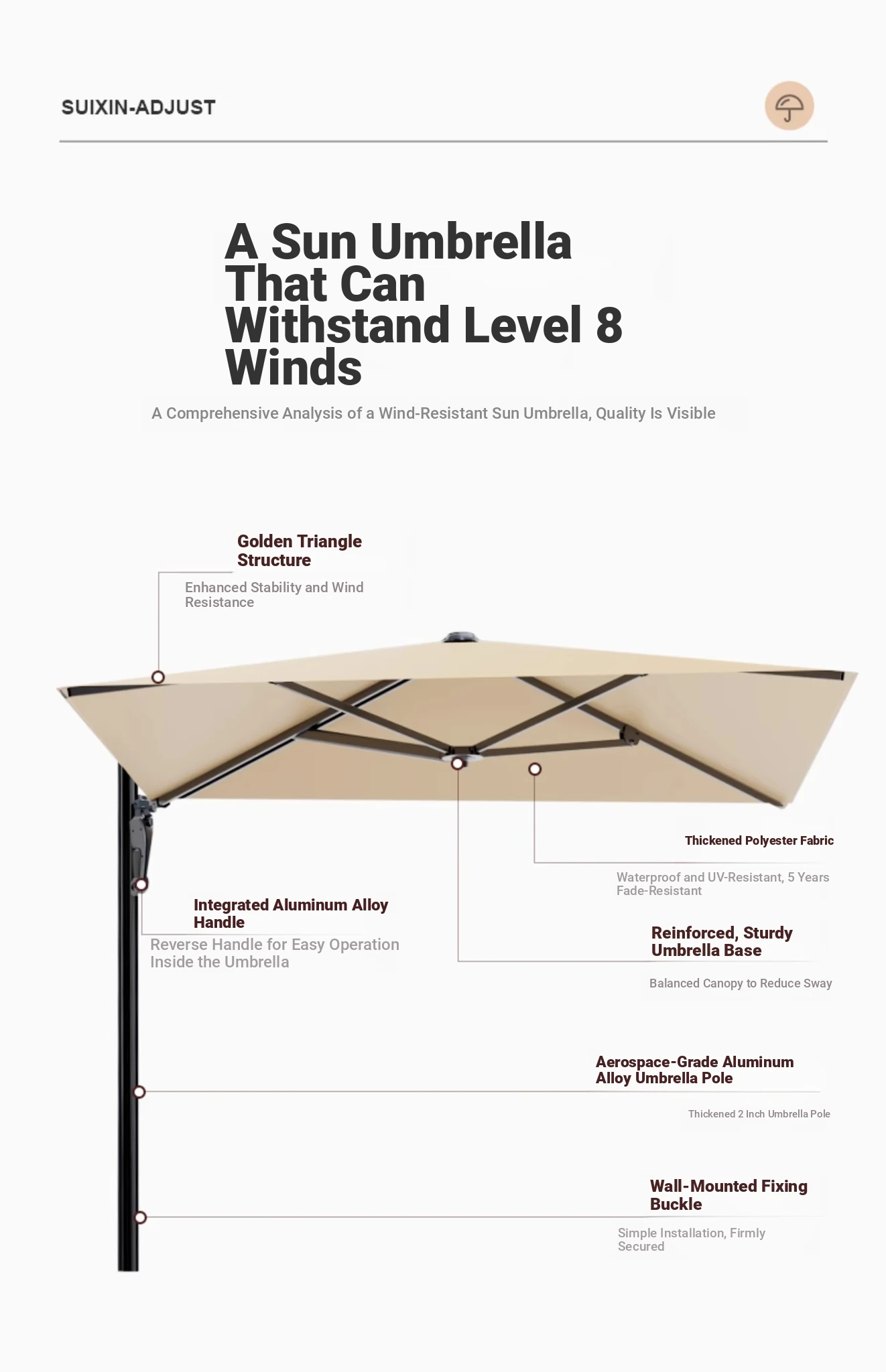 SUIXIN-ADJUST

A Sun Umbrella That Can Withstand Level 8 Winds

A Comprehensive Analysis of a Wind-Resistant Sun Umbrella, Quality Is Visible

Golden Triangle Structure

Enhanced Stability and Wind Resistance

Thickened Polyester Fabric

Waterproof and UV-Resistant, 5 Years Fade-Resistant

Integrated Aluminum Alloy Handle

Reverse Handle for Easy Operation Inside the Umbrella

Reinforced, Sturdy Umbrella Base

Balanced Canopy to Reduce Sway

Aerospace-Grade Aluminum Alloy Umbrella Pole

Thickened 2 Inch Umbrella Pole

Wall-Mounted Fixing Buckle

Simple Installation, Firmly Secured